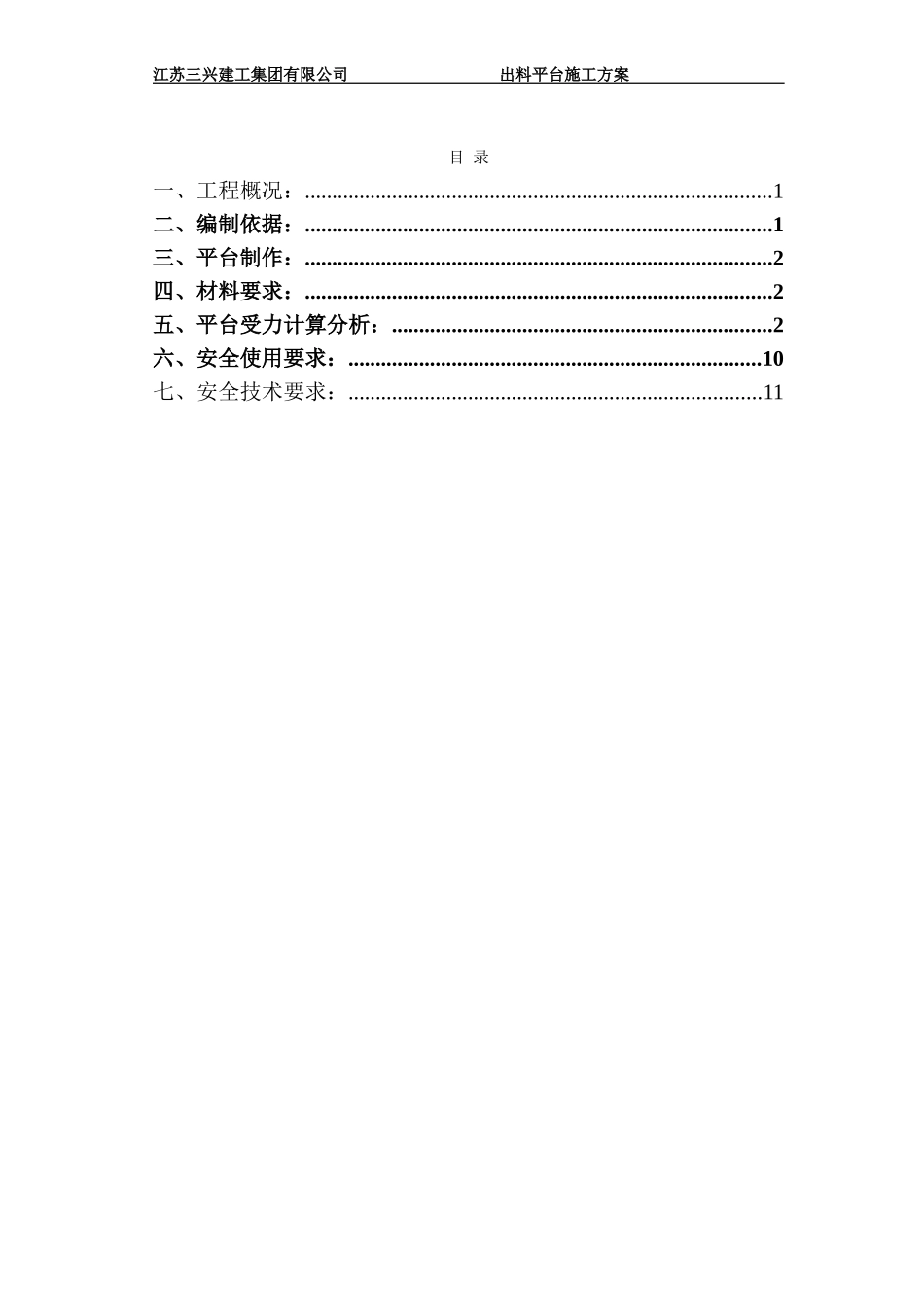 江苏三兴建工集团有限公司　　　　　　　　出料平台施工方案

目 录

一、工程概况：......................................................................................1
二、编制依据：......................................................................................1
三、平台制作：......................................................................................2
四、材料要求：......................................................................................2
五、平台受力计算分析：......................................................................2
六、安全使用要求：............................................................................10
七、安全技术要求：............................................................................11